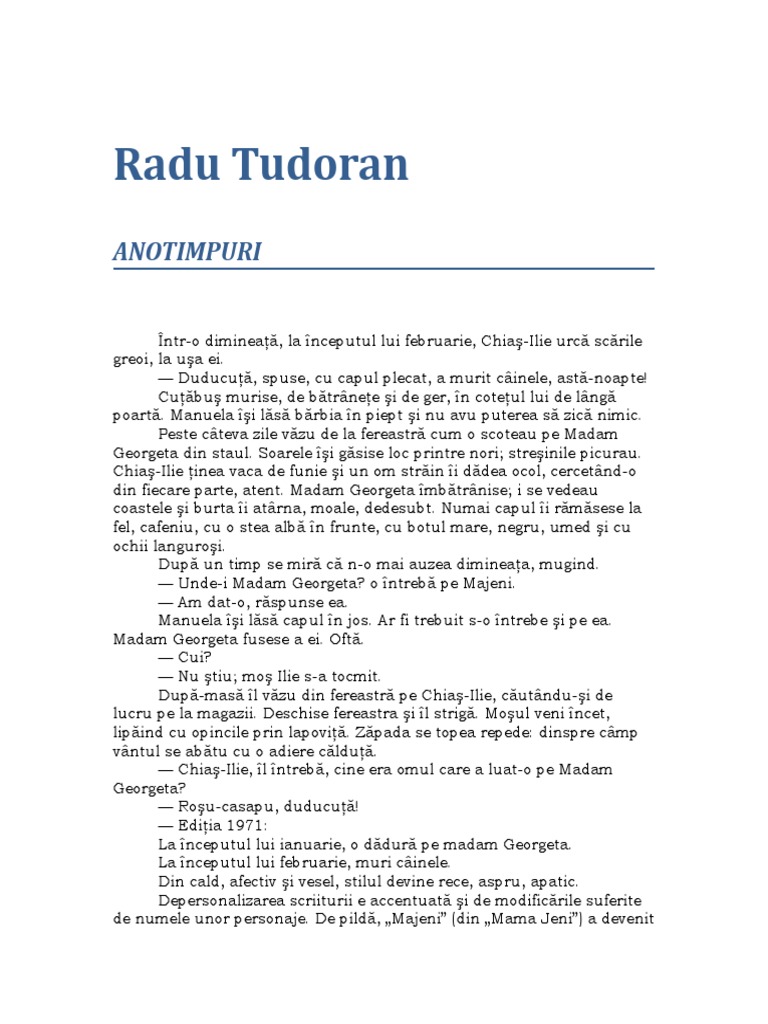 Radu Tudoran

ANOTIMPURI

Într-o dimineață, la începutul lui februarie, Chiaş-Ilie urcă scările greoi, la uşa ei.

— Duducuță, spuse, cu capul plecat, a murit câinele, astă-noapte!

Cuțăbuş murise, de bătrânețe şi de ger, în cotețul lui de lângă poartă. Manuela îşi lăsă bărbia în piept şi nu avu puterea să zică nimic.

Peste câteva zile văzu de la fereastră cum o scoteau pe Madam Georgeta din staul. Soarele îşi găsise loc printre nori; streşinile picurau. Chiaş-Ilie ținea vaca de funie şi un om străin îi dădea ocol, cercetând-o din fiecare parte, atent. Madam Georgeta îmbătrânise; i se vedeau coastele şi burta îi atârna, moale, dedesubt. Numai capul îi rămăsese la fel, cafeniu, cu o stea albă în frunte, cu botul mare, negru, umed şi cu ochii languroşi.

După un timp se miră că n-o mai auzea dimineața, mugind.

— Unde-i Madam Georgeta? o întrebă pe Majeni.

— Am dat-o, răspunse ea.

Manuela îşi lăsă capul în jos. Ar fi trebuit s-o întrebe şi pe ea. Madam Georgeta fusese a ei. Oftă.

— Cui?

— Nu ştiu; moş Ilie s-a tocmit.

După-masă îl văzu din fereastră pe Chiaş-Ilie, căutându-şi de lucru pe la magazii. Deschise fereastra şi îl strigă. Moşul veni încet, lipăind cu opincile prin lapoviță. Zăpada se topea repede: dinspre câmp vântul se abătu cu o adiere călduță.

— Chiaş-Ilie, îl întrebă, cine era omul care a luat-o pe Madam Georgeta?

— Roşu-casapu, duducuță!

— Ediția 1971:

La începutul lui ianuarie, o dădură pe madam Georgeta.

La începutul lui februarie, muri câinele.

Din cald, afectiv şi vesel, stilul devine rece, aspru, apatic.

Depersonalizarea scriiturii e accentuată şi de modificările suferite de numele unor personaje. De pildă, „Majeni" (din „Mama Jeni") a devenit